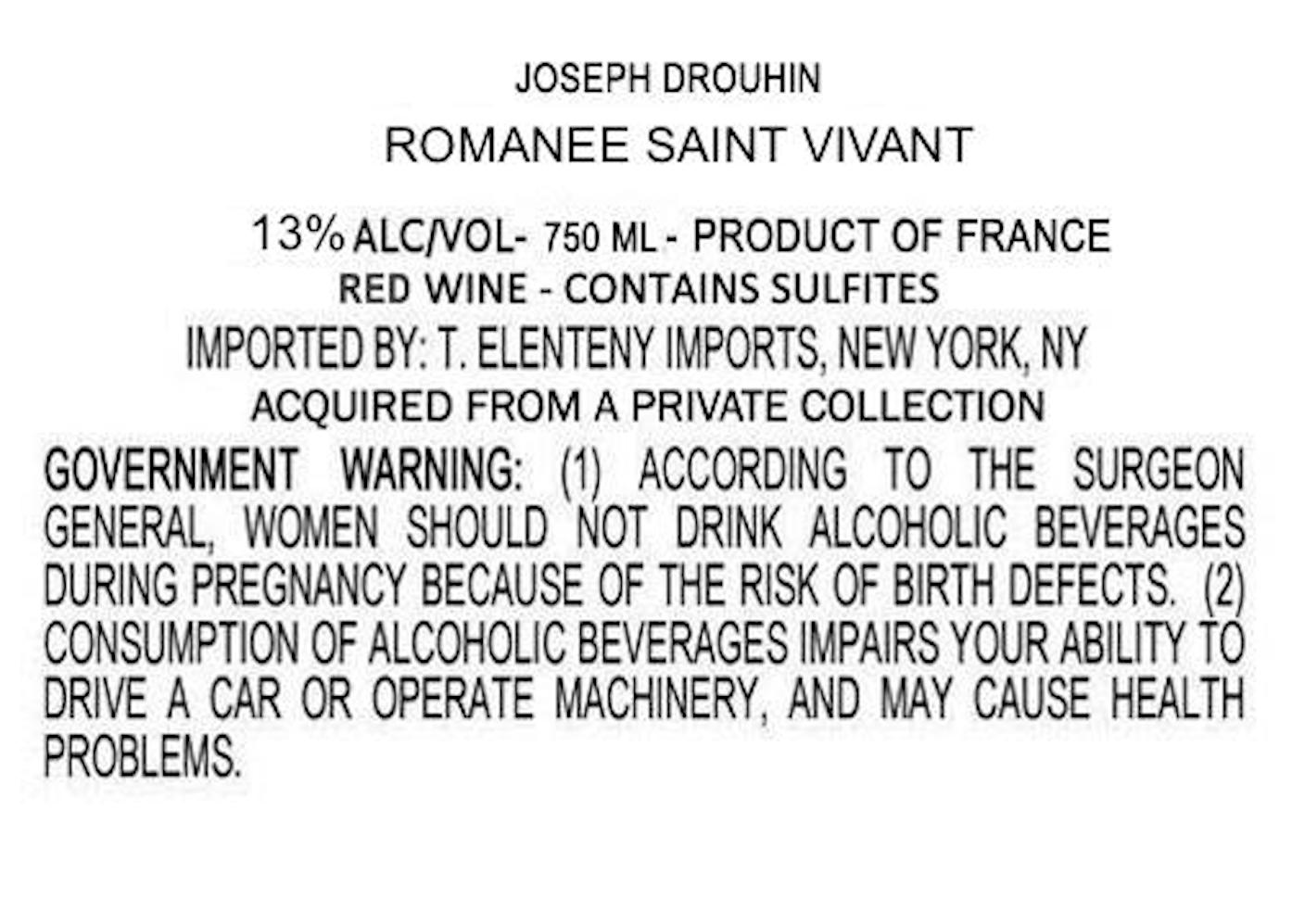 JOSEPH DROUHIN

ROMANEE SAINT VIVANT

13% ALC/VOL- 750 ML - PRODUCT OF FRANCE

RED WINE - CONTAINS SULFITES

IMPORTED BY: T. ELENTENY IMPORTS, NEW YORK, NY

ACQUIRED FROM A PRIVATE COLLECTION

GOVERNMENT WARNING: (1) ACCORDING TO THE SURGEON GENERAL, WOMEN SHOULD NOT DRINK ALCOHOLIC BEVERAGES DURING PREGNANCY BECAUSE OF THE RISK OF BIRTH DEFECTS. (2) CONSUMPTION OF ALCOHOLIC BEVERAGES IMPAIRS YOUR ABILITY TO DRIVE A CAR OR OPERATE MACHINERY, AND MAY CAUSE HEALTH PROBLEMS.